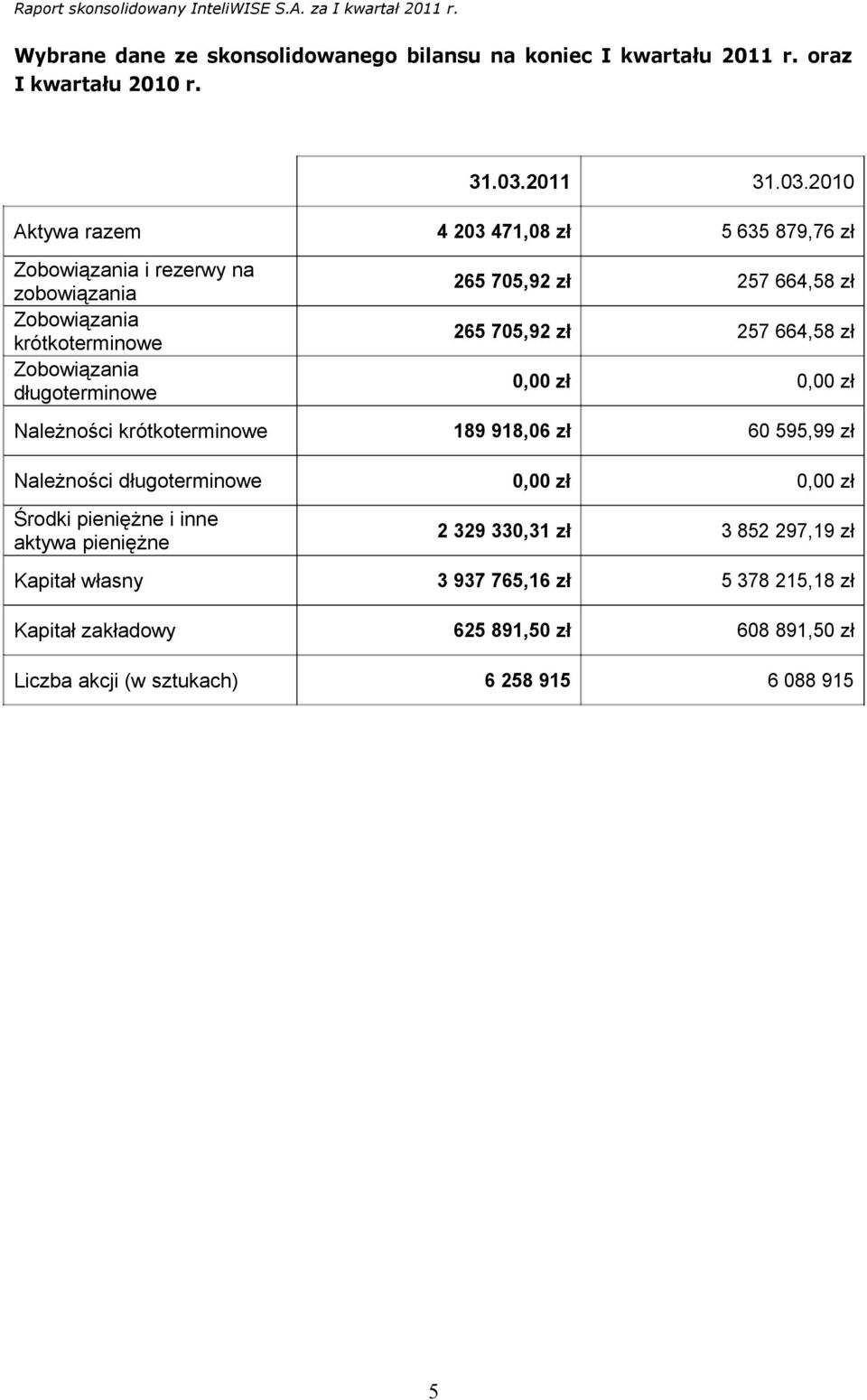 Raport skonsolidowany InteliWISE S.A. za I kwartał 2011 r.

Wybrane dane ze skonsolidowanego bilansu na koniec I kwartału 2011 r. oraz I kwartału 2010 r.

| | 31.03.2011 | 31.03.2010 |
|---|---|---|
| Aktywa razem | 4 203 471,08 zł | 5 635 879,76 zł |
| Zobowiązania i rezerwy na zobowiązania | 265 705,92 zł | 257 664,58 zł |
| Zobowiązania krótkoterminowe | 265 705,92 zł | 257 664,58 zł |
| Zobowiązania długoterminowe | 0,00 zł | 0,00 zł |
| Należności krótkoterminowe | 189 918,06 zł | 60 595,99 zł |
| Należności długoterminowe | 0,00 zł | 0,00 zł |
| Środki pieniężne i inne aktywa pieniężne | 2 329 330,31 zł | 3 852 297,19 zł |
| Kapitał własny | 3 937 765,16 zł | 5 378 215,18 zł |
| Kapitał zakładowy | 625 891,50 zł | 608 891,50 zł |
| Liczba akcji (w sztukach) | 6 258 915 | 6 088 915 |

5